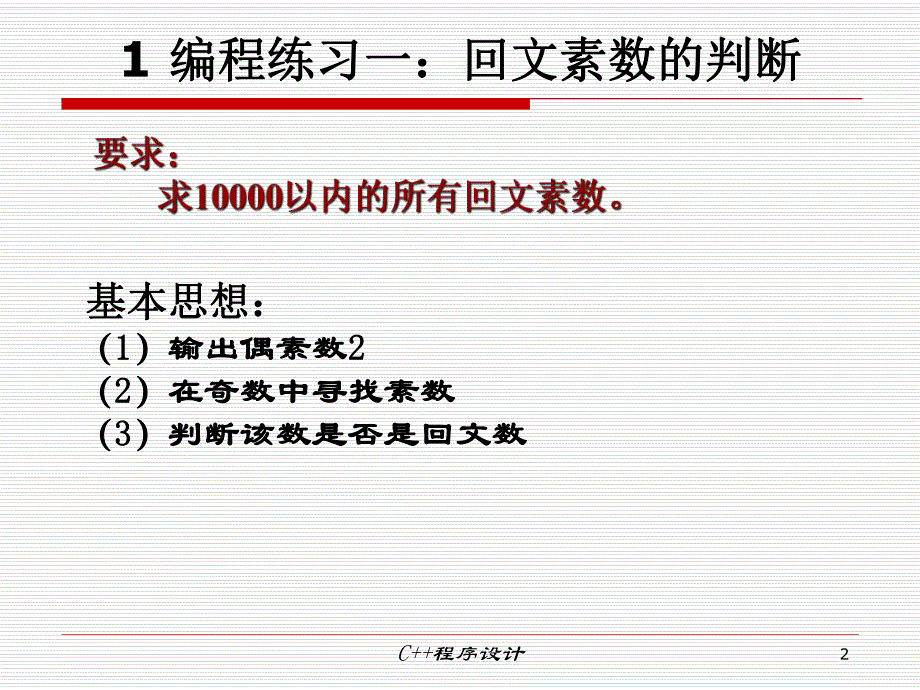 1 编程练习一：回文素数的判断

要求：
求10000以内的所有回文素数。

基本思想：
(1) 输出偶素数2
(2) 在奇数中寻找素数
(3) 判断该数是否是回文数

C++程序设计
2